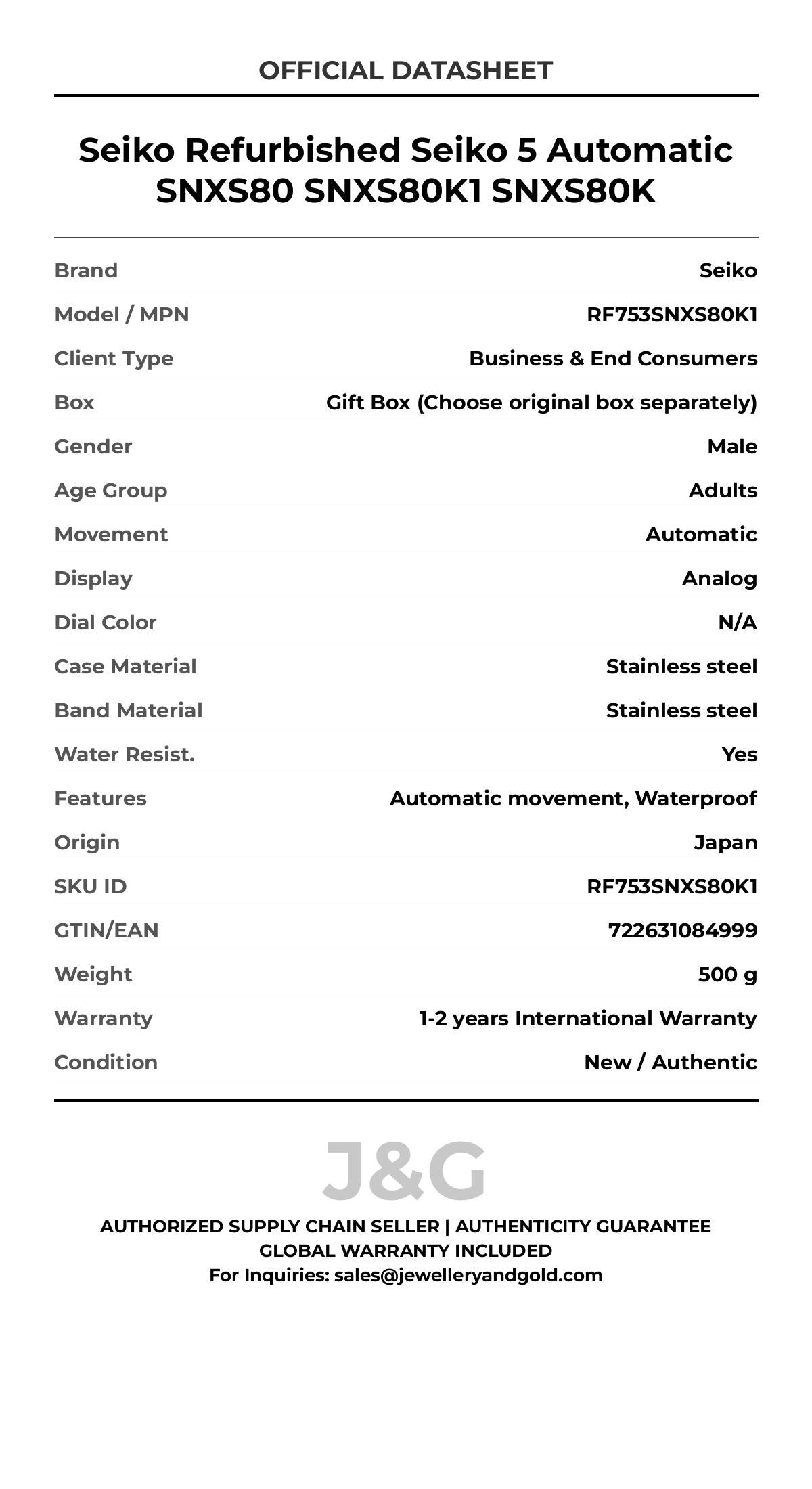 OFFICIAL DATASHEET

Seiko Refurbished Seiko 5 Automatic SNXS80 SNXS80K1 SNXS80K

| | |
|---|---|
| Brand | Seiko |
| Model / MPN | RF753SNXS80K1 |
| Client Type | Business & End Consumers |
| Box | Gift Box (Choose original box separately) |
| Gender | Male |
| Age Group | Adults |
| Movement | Automatic |
| Display | Analog |
| Dial Color | N/A |
| Case Material | Stainless steel |
| Band Material | Stainless steel |
| Water Resist. | Yes |
| Features | Automatic movement, Waterproof |
| Origin | Japan |
| SKU ID | RF753SNXS80K1 |
| GTIN/EAN | 722631084999 |
| Weight | 500 g |
| Warranty | 1-2 years International Warranty |
| Condition | New / Authentic |

J&G

AUTHORIZED SUPPLY CHAIN SELLER | AUTHENTICITY GUARANTEE
GLOBAL WARRANTY INCLUDED
For Inquiries: sales@jewelleryandgold.com